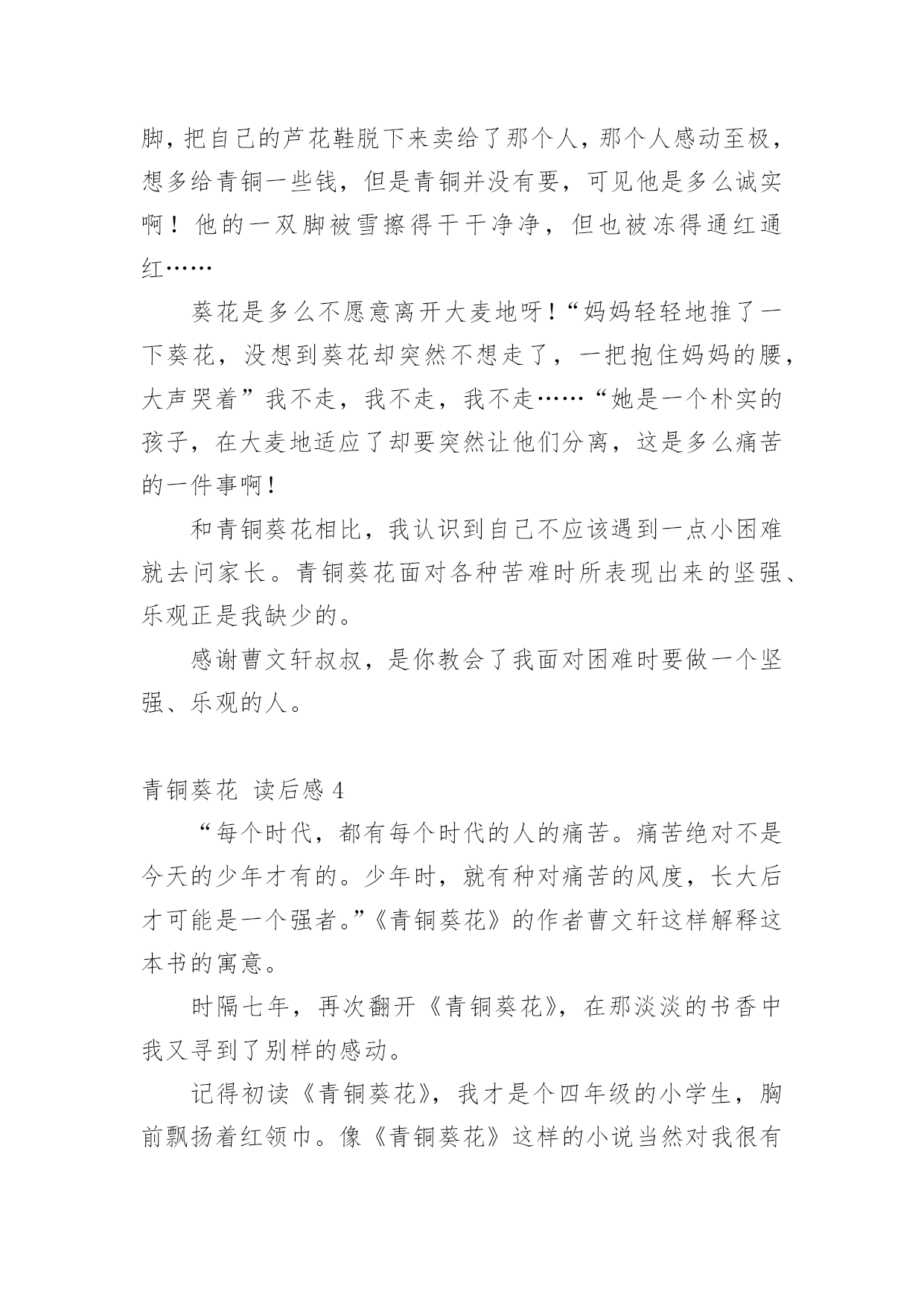 脚，把自己的芦花鞋脱下来卖给了那个人，那个人感动至极，想多给青铜一些钱，但是青铜并没有要，可见他是多么诚实啊！他的一双脚被雪擦得干干净净，但也被冻得通红通红……

葵花是多么不愿意离开大麦地呀！“妈妈轻轻地推了一下葵花，没想到葵花却突然不想走了，一把抱住妈妈的腰，大声哭着”我不走，我不走，我不走……“她是一个朴实的孩子，在大麦地适应了却要突然让他们分离，这是多么痛苦的一件事啊！

和青铜葵花相比，我认识到自己不应该遇到一点小困难就去问家长。青铜葵花面对各种苦难时所表现出来的坚强、乐观正是我缺少的。

感谢曹文轩叔叔，是你教会了我面对困难时要做一个坚强、乐观的人。

青铜葵花 读后感 4

“每个时代，都有每个时代的人的痛苦。痛苦绝对不是今天的少年才有的。少年时，就有种对痛苦的风度，长大后才可能是一个强者。”《青铜葵花》的作者曹文轩这样解释这本书的寓意。

时隔七年，再次翻开《青铜葵花》，在那淡淡的书香中我又寻到了别样的感动。

记得初读《青铜葵花》，我才是个四年级的小学生，胸前飘扬着红领巾。像《青铜葵花》这样的小说当然对我很有